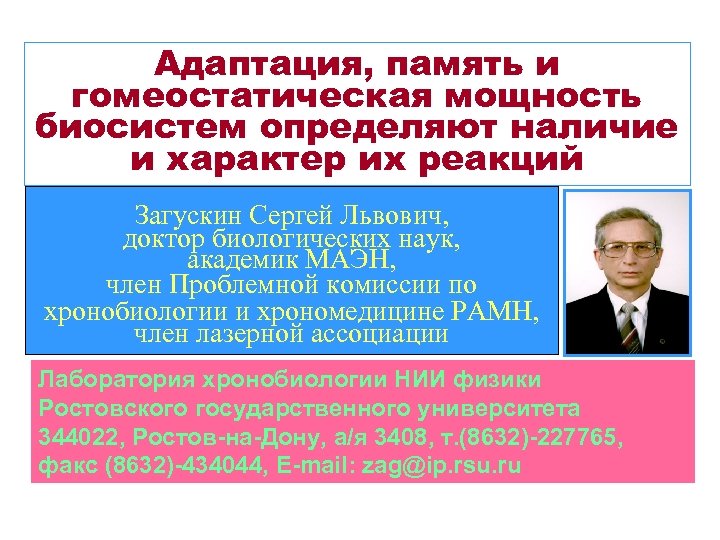 Адаптация, память и гомеостатическая мощность биосистем определяют наличие и характер их реакций

Загускин Сергей Львович,
доктор биологических наук,
академик МАЭН,
член Проблемной комиссии по хронобиологии и хрономедицине РАМН,
член лазерной ассоциации

Лаборатория хронобиологии НИИ физики
Ростовского государственного университета
344022, Ростов-на-Дону, а/я 3408, т.(8632)-227765,
факс (8632)-434044, E-mail: zag@ip.rsu.ru